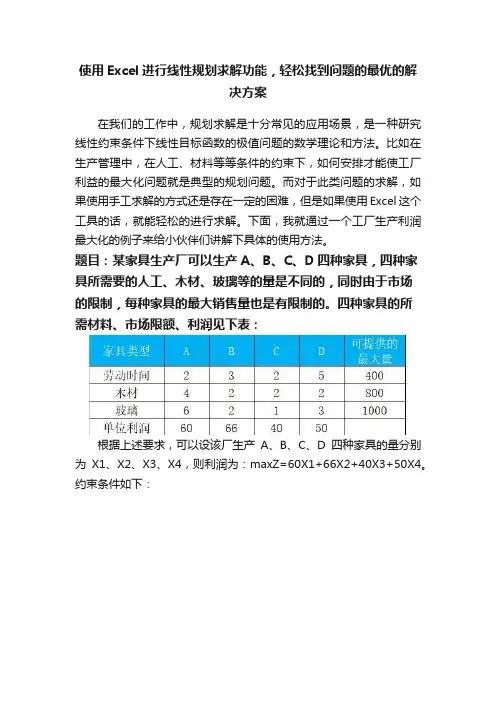 使用 Excel 进行线性规划求解功能，轻松找到问题的最优的解决方案

在我们的工作中，规划求解是十分常见的应用场景，是一种研究线性约束条件下线性目标函数的极值问题的数学理论和方法。比如在生产管理中，在人工、材料等等条件的约束下，如何安排才能使工厂利益的最大化问题就是典型的规划问题。而对于此类问题的求解，如果使用手工求解的方式还是存在一定的困难，但是如果使用 Excel 这个工具的话，就能轻松的进行求解。下面，我就通过一个工厂生产利润最大化的例子来给小伙伴们讲解下具体的使用方法。

题目：某家具生产厂可以生产 A、B、C、D 四种家具，四种家具所需要的人工、木材、玻璃等的量是不同的，同时由于市场的限制，每种家具的最大销售量也是有限制的。四种家具的所需材料、市场限额、利润见下表：

| 家具类型 | A | B | C | D | 可提供的最大量 |
|---|---|---|---|---|---|
| 劳动时间 | 2 | 3 | 2 | 5 | 400 |
| 木材 | 4 | 2 | 2 | 2 | 800 |
| 玻璃 | 6 | 2 | 1 | 3 | 1000 |
| 单位利润 | 60 | 66 | 40 | 50 | |

根据上述要求，可以设该厂生产 A、B、C、D 四种家具的量分别为 X1、X2、X3、X4，则利润为：maxZ=60X1+66X2+40X3+50X4。约束条件如下：